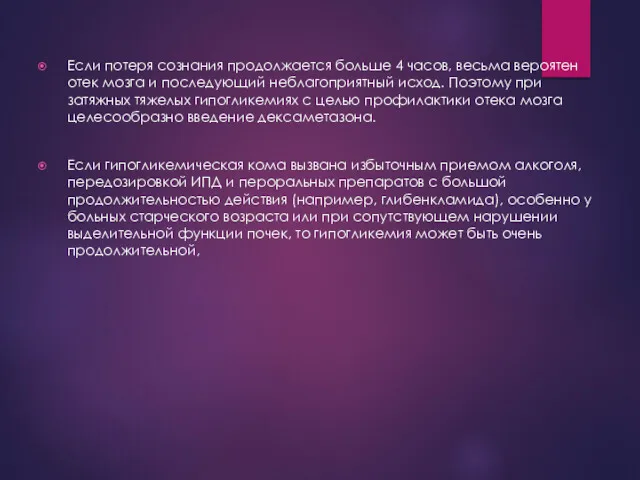 Если потеря сознания продолжается больше 4 часов, весьма вероятен отек мозга и последующий неблагоприятный исход. Поэтому при затяжных тяжелых гипогликемиях с целью профилактики отека мозга целесообразно введение дексаметазона.

Если гипогликемическая кома вызвана избыточным приемом алкоголя, передозировкой ИПД и пероральных препаратов с большой продолжительностью действия (например, глибенкламида), особенно у больных старческого возраста или при сопутствующем нарушении выделительной функции почек, то гипогликемия может быть очень продолжительной,